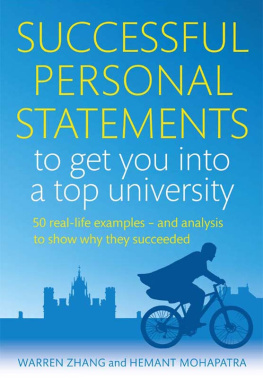 SUCCESSFUL PERSONAL STATEMENTS

to get you into a top university

50 real-life examples – and analysis to show why they succeeded

WARREN ZHANG and HEMANT MOHAPATRA